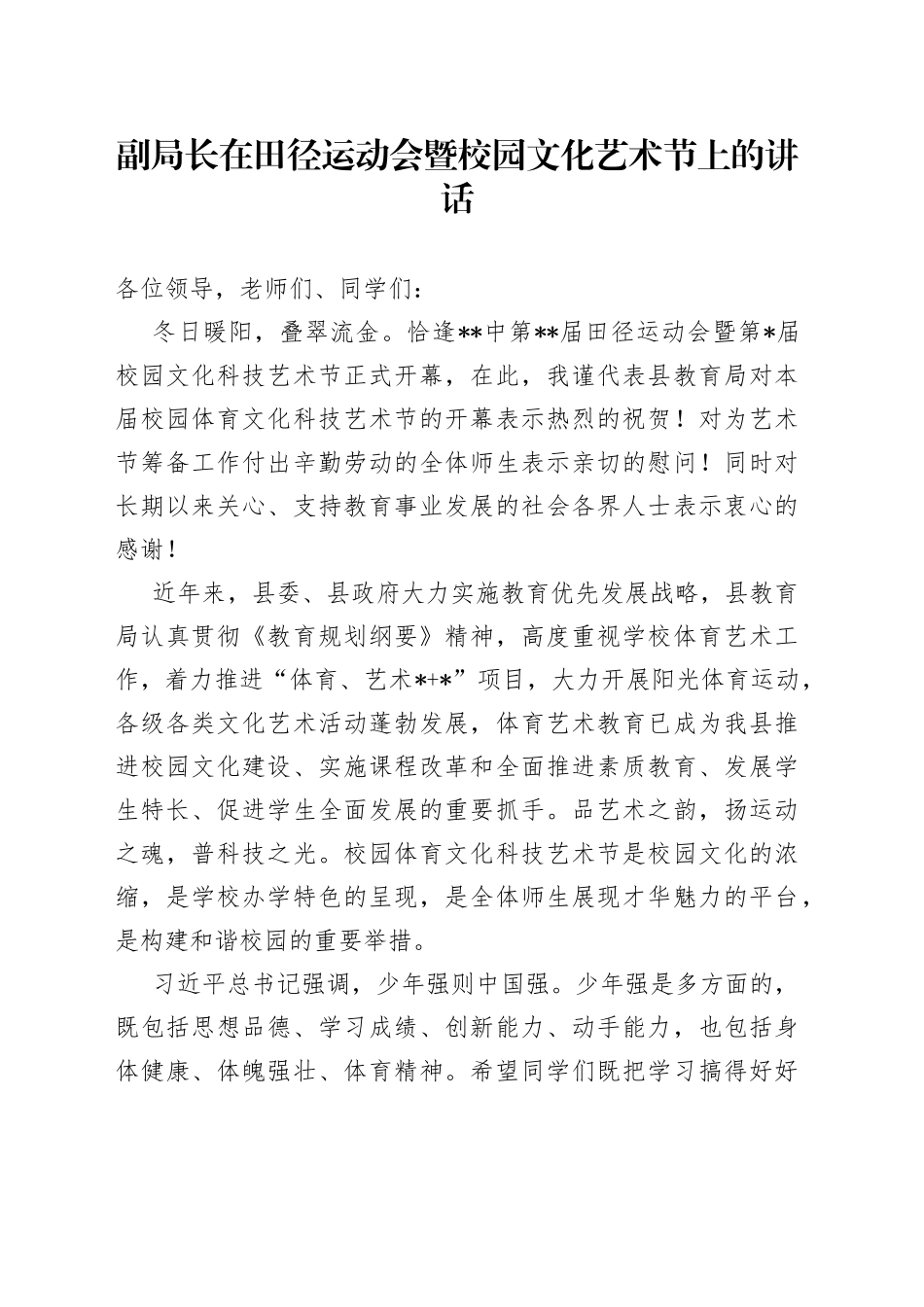 副局长在田径运动会暨校园文化艺术节上的讲话

各位领导，老师们、同学们：

冬日暖阳，叠翠流金。恰逢**中第**届田径运动会暨第*届校园文化科技艺术节正式开幕，在此，我谨代表县教育局对本届校园体育文化科技艺术节的开幕表示热烈的祝贺！对为艺术节筹备工作付出辛勤劳动的全体师生表示亲切的慰问！同时对长期以来关心、支持教育事业发展的社会各界人士表示衷心的感谢！

近年来，县委、县政府大力实施教育优先发展战略，县教育局认真贯彻《教育规划纲要》精神，高度重视学校体育艺术工作，着力推进“体育、艺术*+*”项目，大力开展阳光体育运动，各级各类文化艺术活动蓬勃发展，体育艺术教育已成为我县推进校园文化建设、实施课程改革和全面推进素质教育、发展学生特长、促进学生全面发展的重要抓手。品艺术之韵，扬运动之魂，普科技之光。校园体育文化科技艺术节是校园文化的浓缩，是学校办学特色的呈现，是全体师生展现才华魅力的平台，是构建和谐校园的重要举措。

习近平总书记强调，少年强则中国强。少年强是多方面的，既包括思想品德、学习成绩、创新能力、动手能力，也包括身体健康、体魄强壮、体育精神。希望同学们既把学习搞得好好